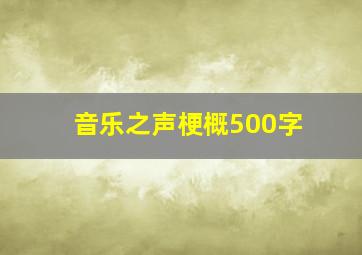 音乐之声梗概500字